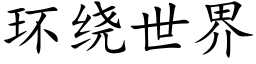 环绕世界